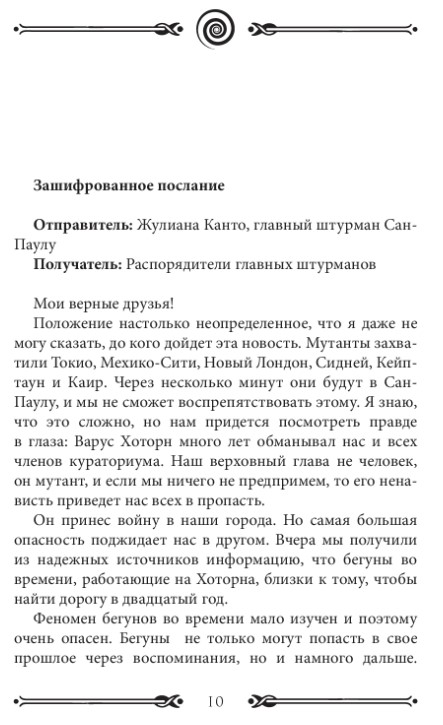 **Зашифрованное послание**

**Отправитель:** Жулиана Канто, главный штурман Сан-Паулу
**Получатель:** Распорядители главных штурманов

Мои верные друзья!

Положение настолько неопределенное, что я даже не могу сказать, до кого дойдет эта новость. Мутанты захватили Токио, Мехико-Сити, Новый Лондон, Сидней, Кейптаун и Каир. Через несколько минут они будут в Сан-Паулу, и мы не сможет воспрепятствовать этому. Я знаю, что это сложно, но нам придется посмотреть правде в глаза: Варус Хоторн много лет обманывал нас и всех членов кураториума. Наш верховный глава не человек, он мутант, и если мы ничего не предпримем, то его ненависть приведет нас всех в пропасть.

Он принес войну в наши города. Но самая большая опасность поджидает нас в другом. Вчера мы получили из надежных источников информацию, что бегуны во времени, работающие на Хоторна, близки к тому, чтобы найти дорогу в двадцатый год.

Феномен бегунов во времени мало изучен и поэтому очень опасен. Бегуны не только могут попасть в свое прошлое через воспоминания, но и намного дальше.

10